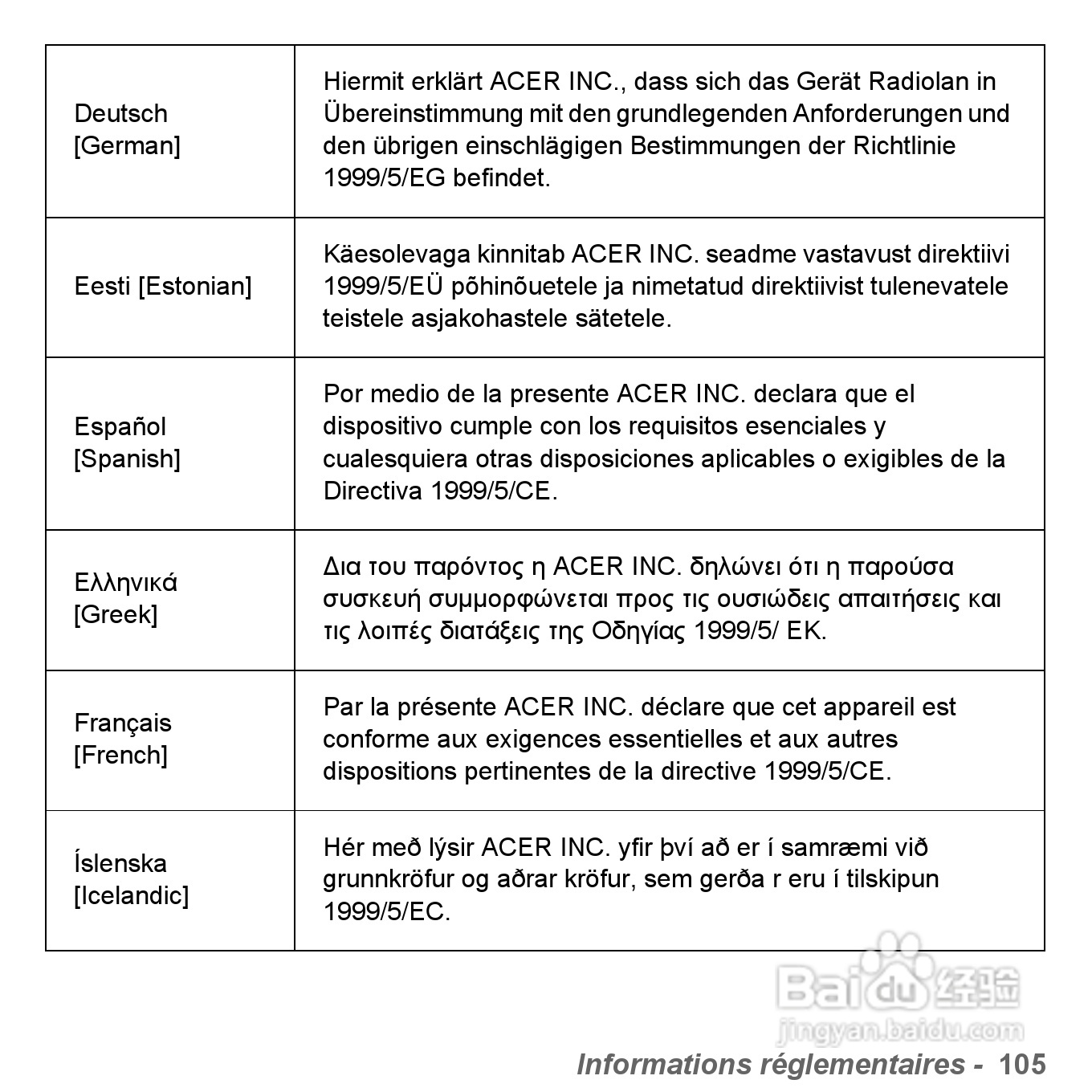 | | |
|---|---|
| Deutsch [German] | Hiermit erklärt ACER INC., dass sich das Gerät Radiolan in Übereinstimmung mit den grundlegenden Anforderungen und den übrigen einschlägigen Bestimmungen der Richtlinie 1999/5/EG befindet. |
| Eesti [Estonian] | Käesolevaga kinnitab ACER INC. seadme vastavust direktiivi 1999/5/EÜ põhinõuetele ja nimetatud direktiivist tulenevatele teistele asjakohastele sätetele. |
| Español [Spanish] | Por medio de la presente ACER INC. declara que el dispositivo cumple con los requisitos esenciales y cualesquiera otras disposiciones aplicables o exigibles de la Directiva 1999/5/CE. |
| Ελληνικά [Greek] | Δια του παρόντος η ACER INC. δηλώνει ότι η παρούσα συσκευή συμμορφώνεται προς τις ουσιώδεις απαιτήσεις και τις λοιπές διατάξεις της Οδηγίας 1999/5/ ΕΚ. |
| Français [French] | Par la présente ACER INC. déclare que cet appareil est conforme aux exigences essentielles et aux autres dispositions pertinentes de la directive 1999/5/CE. |
| Íslenska [Icelandic] | Hér með lýsir ACER INC. yfir því að er í samræmi við grunnkröfur og aðrar kröfur, sem gerða r eru í tilskipun 1999/5/EC. |

Baidu 经验
jingyan.baidu.com

Informations réglementaires - 105